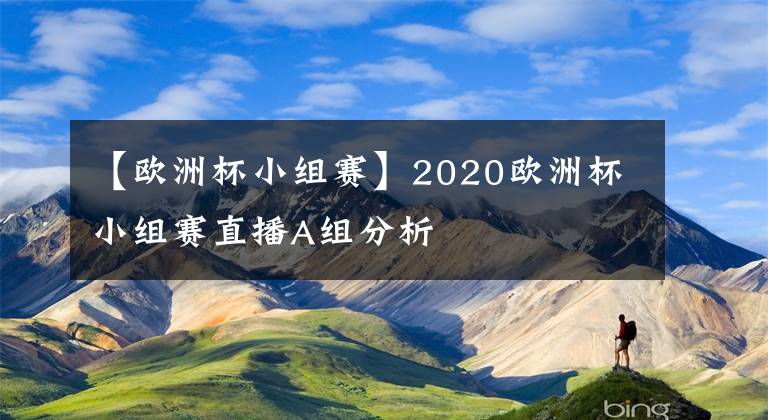 【欧洲杯小组赛】2020欧洲杯小组赛直播A组分析

bing